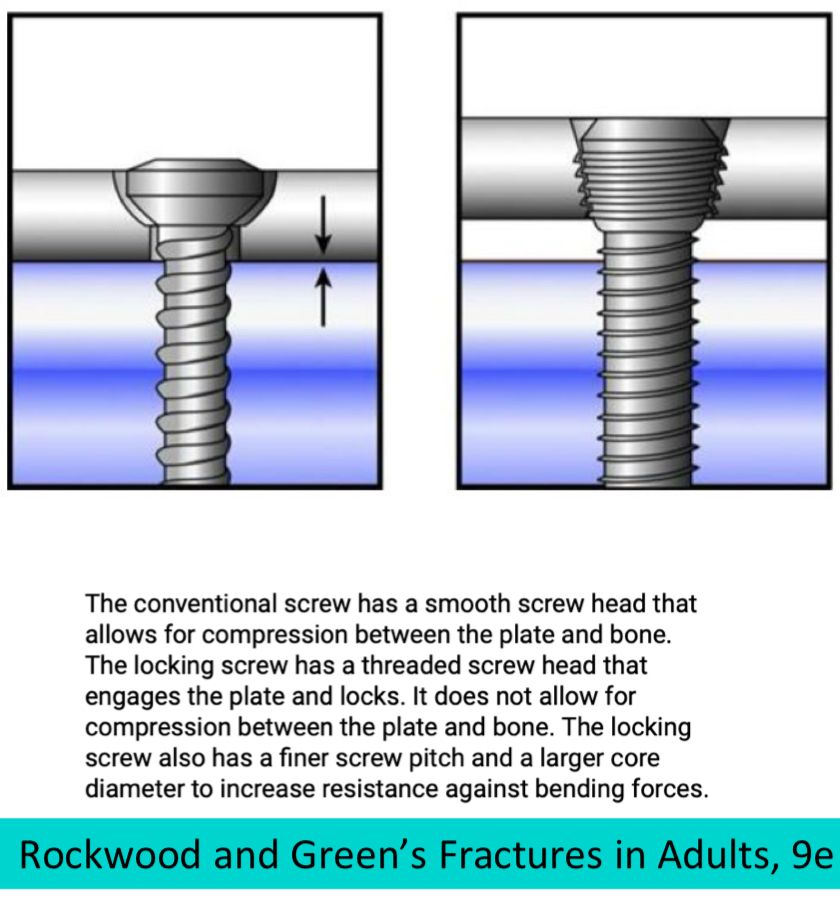 The conventional screw has a smooth screw head that allows for compression between the plate and bone. The locking screw has a threaded screw head that engages the plate and locks. It does not allow for compression between the plate and bone. The locking screw also has a finer screw pitch and a larger core diameter to increase resistance against bending forces.

Rockwood and Green's Fractures in Adults, 9e